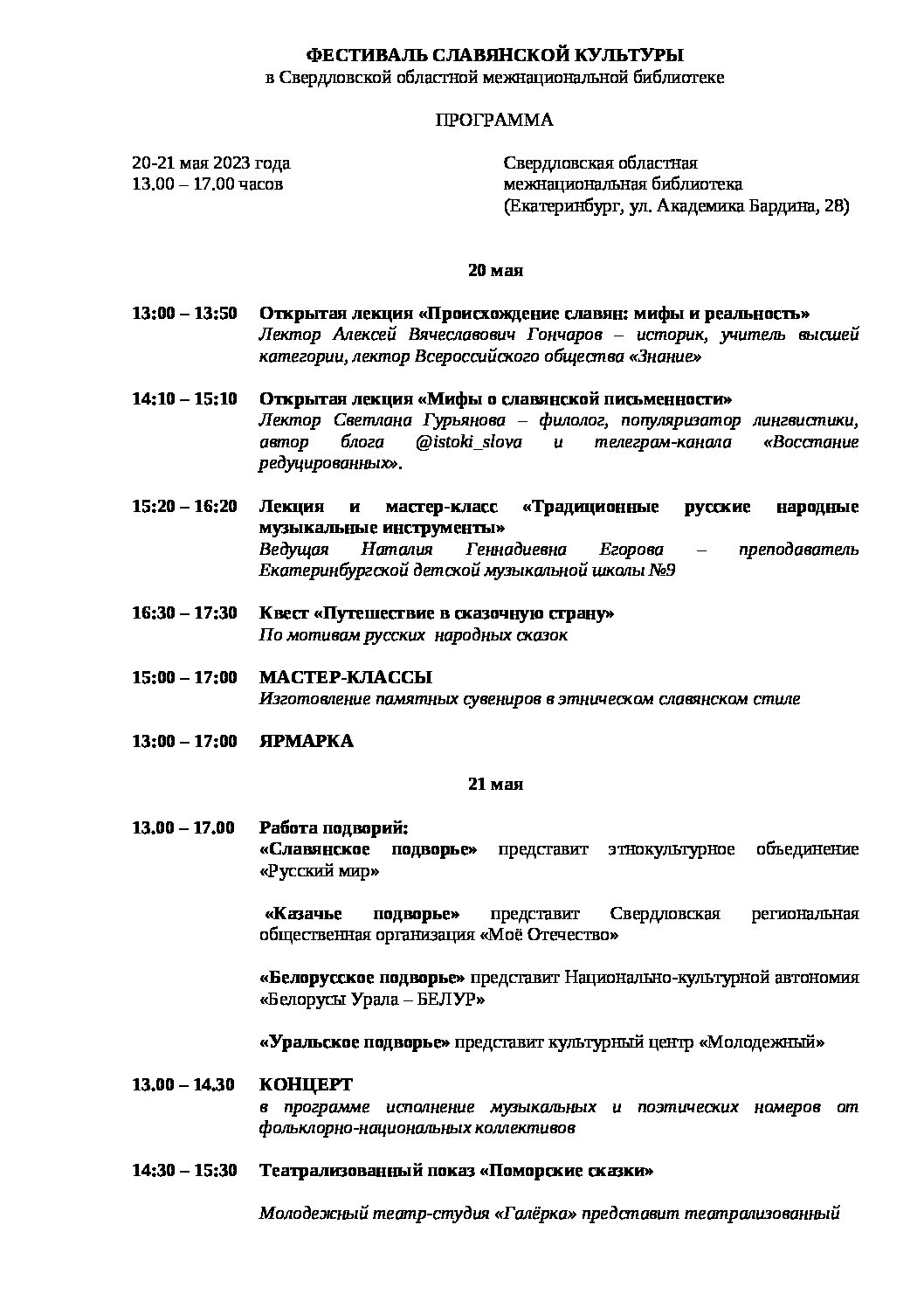 ФЕСТИВАЛЬ СЛАВЯНСКОЙ КУЛЬТУРЫ
в Свердловской областной межнациональной библиотеке

ПРОГРАММА

20-21 мая 2023 года
13.00 – 17.00 часов

Свердловская областная межнациональная библиотека
(Екатеринбург, ул. Академика Бардина, 28)

20 мая

13:00 – 13:50 Открытая лекция «Происхождение славян: мифы и реальность»
Лектор Алексей Вячеславович Гончаров – историк, учитель высшей категории, лектор Всероссийского общества «Знание»

14:10 – 15:10 Открытая лекция «Мифы о славянской письменности»
Лектор Светлана Гурьянова – филолог, популяризатор лингвистики, автор блога @istoki_slova и телеграм-канала «Восстание редуцированных».

15:20 – 16:20 Лекция и мастер-класс «Традиционные русские народные музыкальные инструменты»
Ведущая Наталия Геннадиевна Егорова – преподаватель Екатеринбургской детской музыкальной школы №9

16:30 – 17:30 Квест «Путешествие в сказочную страну»
По мотивам русских народных сказок

15:00 – 17:00 МАСТЕР-КЛАССЫ
Изготовление памятных сувениров в этническом славянском стиле

13:00 – 17:00 ЯРМАРКА

21 мая

13.00 – 17.00 Работа подворий:
«Славянское подворье» представит этнокультурное объединение «Русский мир»

«Казачье подворье» представит Свердловская региональная общественная организация «Моё Отечество»

«Белорусское подворье» представит Национально-культурной автономия «Белорусы Урала – БЕЛУР»

«Уральское подворье» представит культурный центр «Молодежный»

13.00 – 14.30 КОНЦЕРТ
в программе исполнение музыкальных и поэтических номеров от фольклорно-национальных коллективов

14:30 – 15:30 Театрализованный показ «Поморские сказки»

Молодежный театр-студия «Галёрка» представит театрализованный